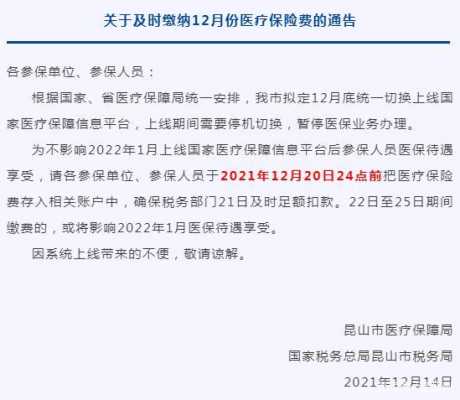 关于及时缴纳12月份医疗保险费的通告

各参保单位、参保人员：

根据国家、省医疗保障局统一安排，我市拟定12月底统一切换上线国家医疗保障信息平台，上线期间需要停机切换，暂停医保业务办理。

为不影响2022年1月上线国家医疗保障信息平台后参保人员医保待遇享受，请各参保单位、参保人员于2021年12月20日24点前把医疗保险费存入相关账户中，确保税务部门21日及时足额扣款。22日至25日期间缴费的，或将影响2022年1月医保待遇享受。

因系统上线带来的不便，敬请谅解。

昆山市医疗保障局
国家税务总局昆山市税务局
2021年12月14日